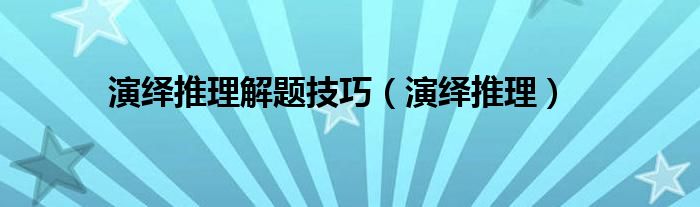 演绎推理解题技巧（演绎推理）